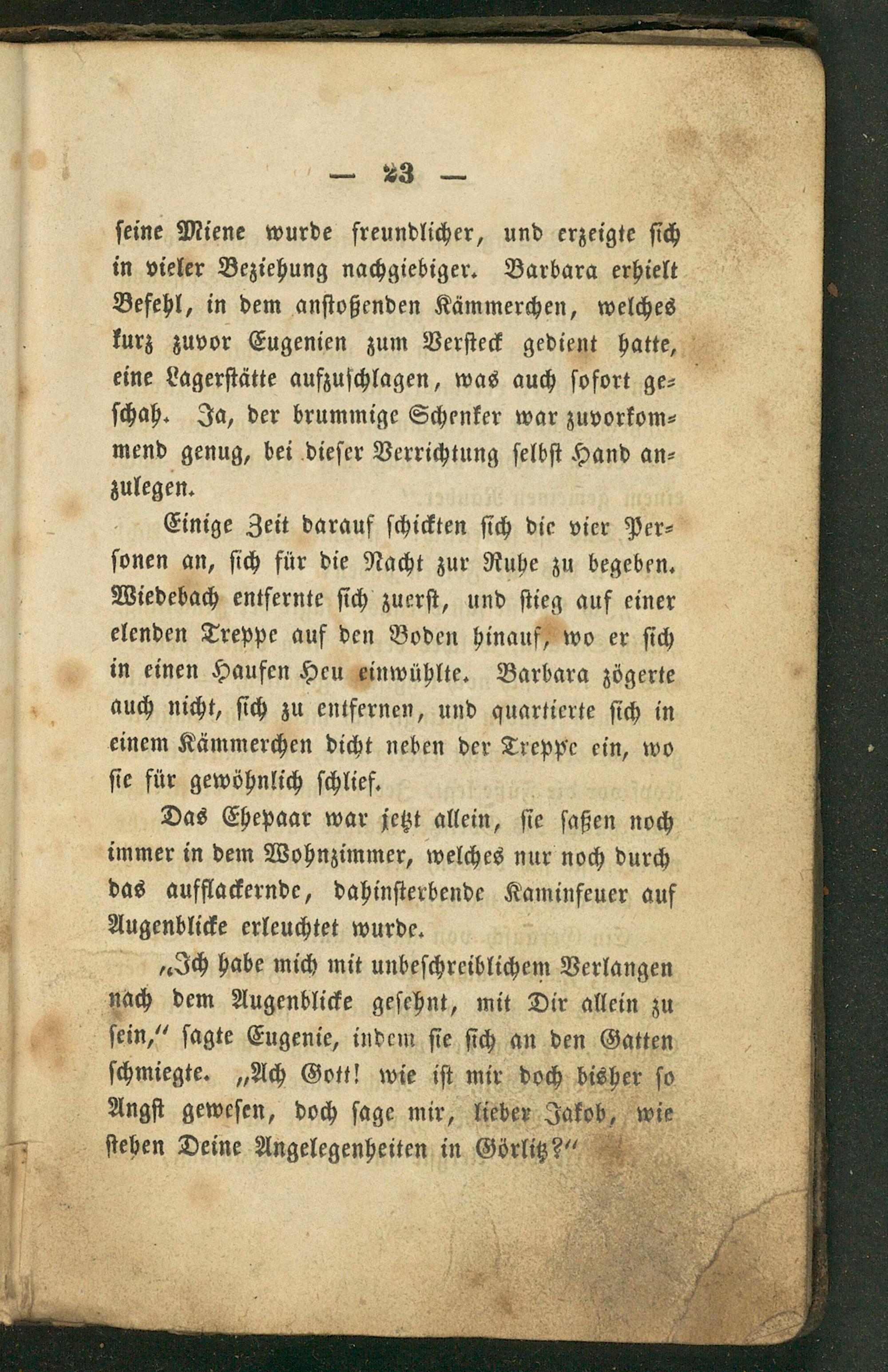 — 23 —

seine Miene wurde freundlicher, und erzeigte sich in vieler Beziehung nachgiebiger. Barbara erhielt Befehl, in dem anstoßenden Kämmerchen, welches kurz zuvor Eugenien zum Versteck gedient hatte, eine Lagerstätte aufzuschlagen, was auch sofort geschah. Ja, der brummige Schenker war zuvorkommend genug, bei dieser Verrichtung selbst Hand anzulegen.

Einige Zeit darauf schickten sich die vier Personen an, sich für die Nacht zur Ruhe zu begeben. Wiedebach entfernte sich zuerst, und stieg auf einer elenden Treppe auf den Boden hinauf, wo er sich in einen Haufen Heu einwühlte. Barbara zögerte auch nicht, sich zu entfernen, und quartierte sich in einem Kämmerchen dicht neben der Treppe ein, wo sie für gewöhnlich schlief.

Das Ehepaar war jetzt allein, sie saßen noch immer in dem Wohnzimmer, welches nur noch durch das aufflackernde, dahinsterbende Kaminfeuer auf Augenblicke erleuchtet wurde.

„Ich habe mich mit unbeschreiblichem Verlangen nach dem Augenblicke gesehnt, mit Dir allein zu sein,“ sagte Eugenie, indem sie sich an den Gatten schmiegte. „Ach Gott! wie ist mir doch bisher so Angst gewesen, doch sage mir, lieber Jakob, wie stehen Deine Angelegenheiten in Görlitz?“